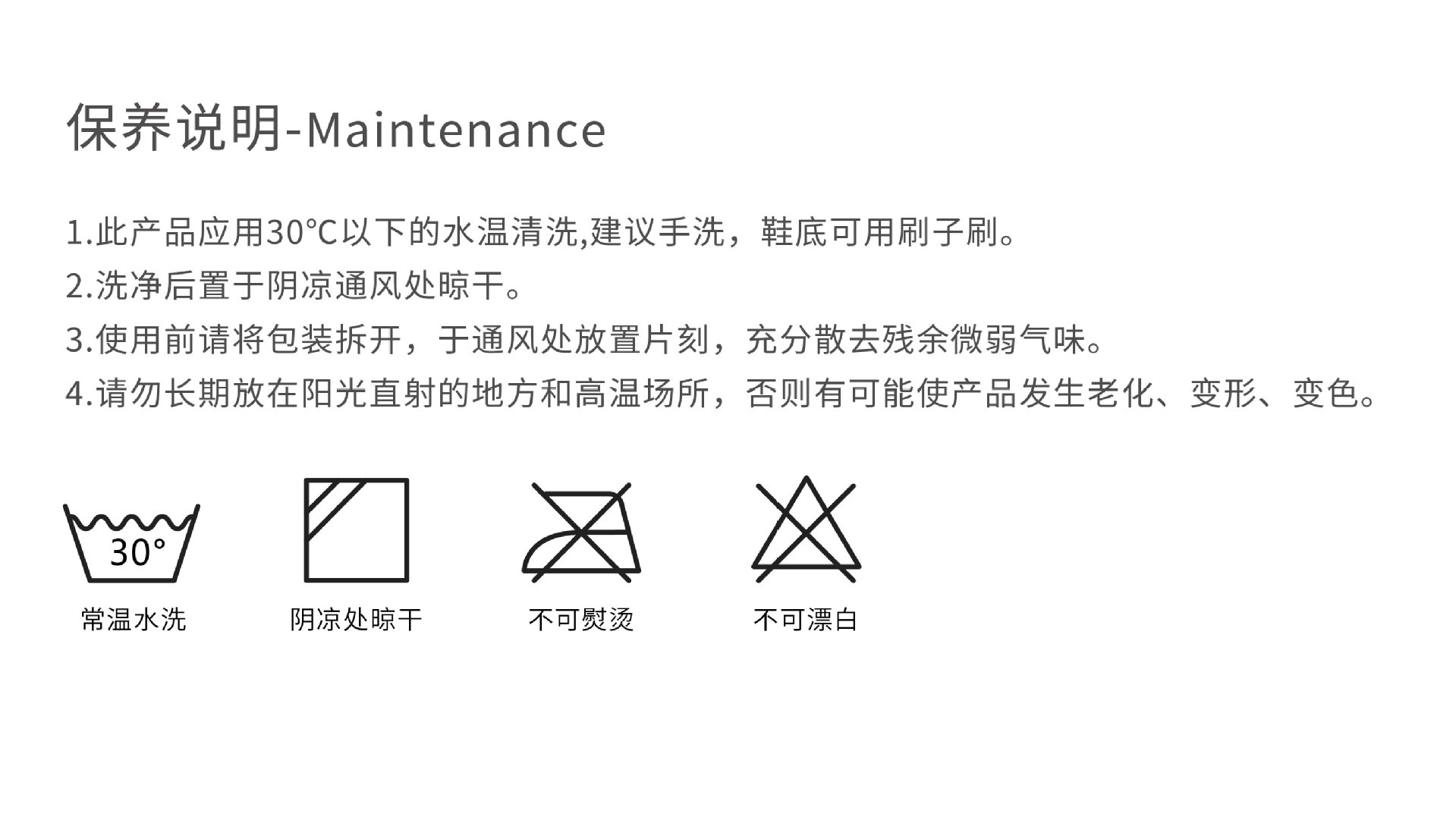 保养说明-Maintenance

1.此产品应用30°C以下的水温清洗,建议手洗，鞋底可用刷子刷。

2.洗净后置于阴凉通风处晾干。

3.使用前请将包装拆开，于通风处放置片刻，充分散去残余微弱气味。

4.请勿长期放在阳光直射的地方和高温场所，否则有可能使产品发生老化、变形、变色。

30°

常温水洗

阴凉处晾干

不可熨烫

不可漂白